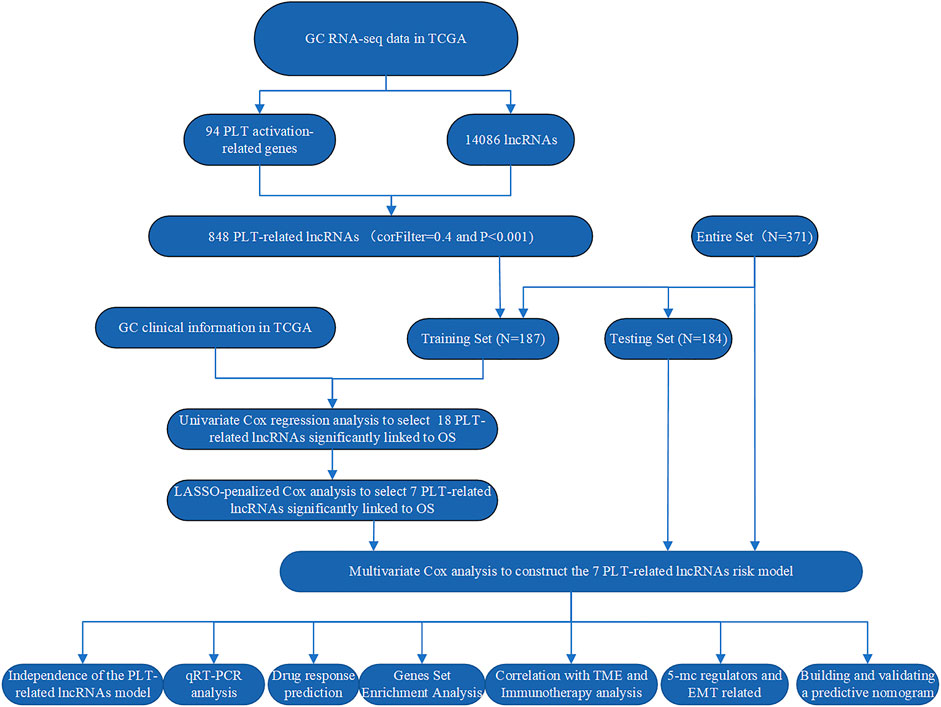 GC RNA-seq data in TCGA

94 PLT activation-related genes

14086 lncRNAs

848 PLT-related lncRNAs （corFilter=0.4 and P<0.001)

Entire Set（N=371)

GC clinical information in TCGA

Training Set (N=187)

Testing Set (N=184)

Univariate Cox regression analysis to select 18 PLT-related lncRNAs significantly linked to OS

LASSO-penalized Cox analysis to select 7 PLT-related lncRNAs significantly linked to OS

Multivariate Cox analysis to construct the 7 PLT-related lncRNAs risk model

Independence of the PLT-related lncRNAs model

qRT-PCR analysis

Drug response prediction

Genes Set Enrichment Analysis

Correlation with TME and Immunotherapy analysis

5-mc regulators and EMT related

Building and validating a predictive nomogram